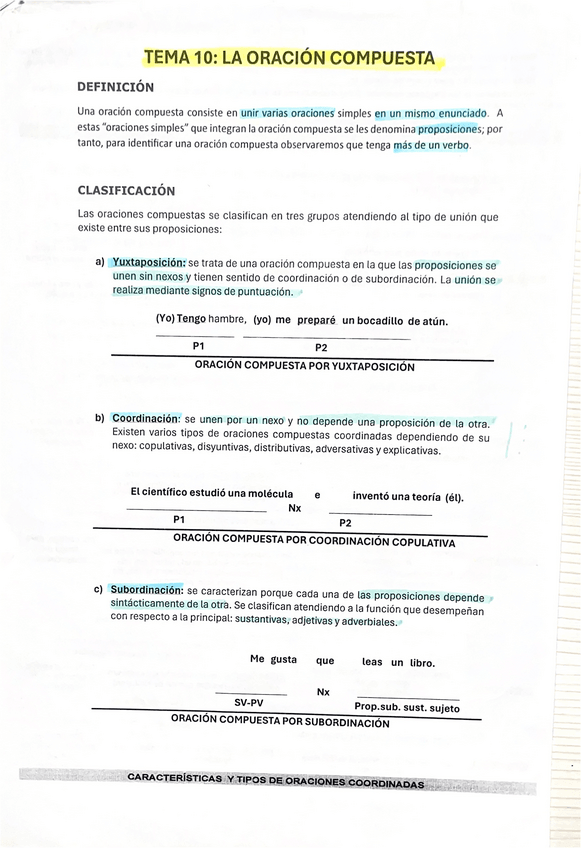 TEMA 10: LA ORACIÓN COMPUESTA

DEFINICIÓN

Una oración compuesta consiste en unir varias oraciones simples en un mismo enunciado. A estas "oraciones simples" que integran la oración compuesta se les denomina proposiciones; por tanto, para identificar una oración compuesta observaremos que tenga más de un verbo.

CLASIFICACIÓN

Las oraciones compuestas se clasifican en tres grupos atendiendo al tipo de unión que existe entre sus proposiciones:

a) Yuxtaposición: se trata de una oración compuesta en la que las proposiciones se unen sin nexos y tienen sentido de coordinación o de subordinación. La unión se realiza mediante signos de puntuación.

(Yo) Tengo hambre, (yo) me preparé un bocadillo de atún.

P1 P2

ORACIÓN COMPUESTA POR YUXTAPOSICIÓN

b) Coordinación: se unen por un nexo y no depende una proposición de la otra. Existen varios tipos de oraciones compuestas coordinadas dependiendo de su nexo: copulativas, disyuntivas, distributivas, adversativas y explicativas.

El científico estudió una molécula e inventó una teoría (él).

P1 Nx P2

ORACIÓN COMPUESTA POR COORDINACIÓN COPULATIVA

c) Subordinación: se caracterizan porque cada una de las proposiciones depende sintácticamente de la otra. Se clasifican atendiendo a la función que desempeñan con respecto a la principal: sustantivas, adjetivas y adverbiales.

Me gusta que leas un libro.

SV-PV Nx Prop.sub. sust. sujeto

ORACIÓN COMPUESTA POR SUBORDINACIÓN

CARACTERÍSTICAS Y TIPOS DE ORACIONES COORDINADAS